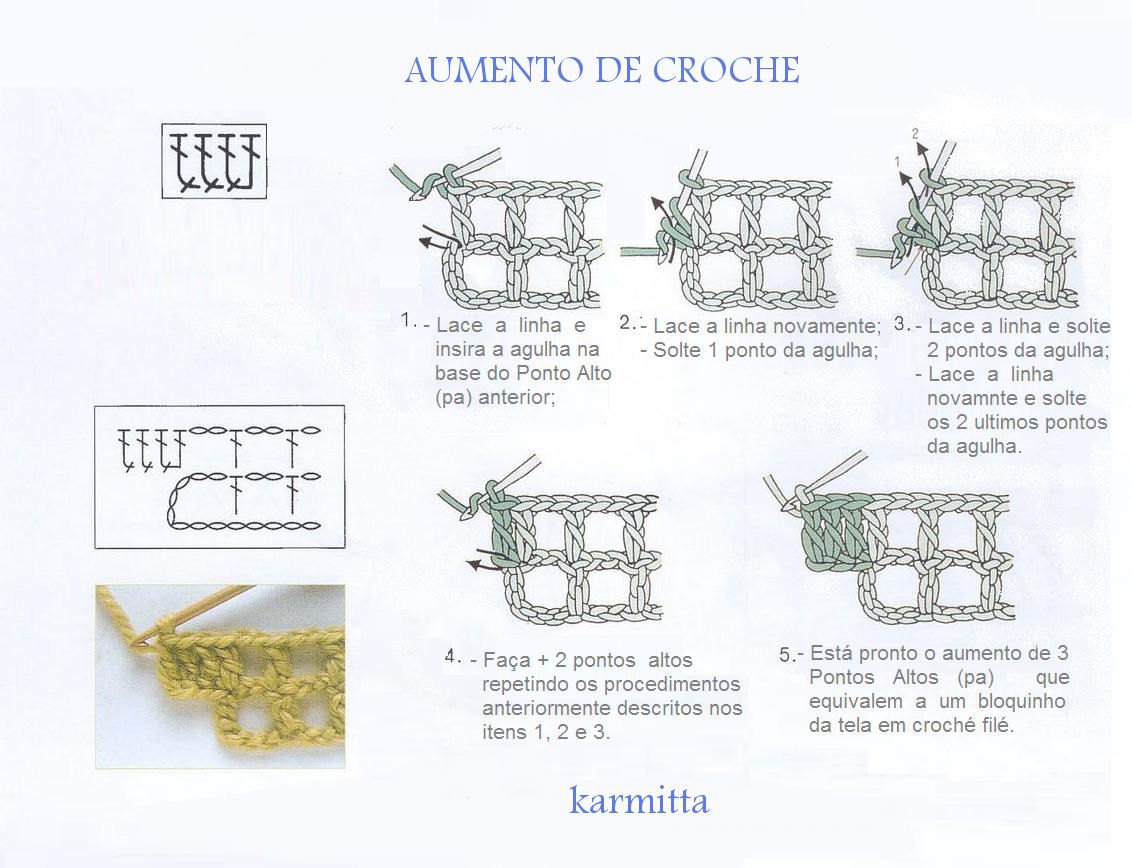 AUMENTO DE CROCHE

2

1

1. - Lace a linha e insira a agulha na base do Ponto Alto (pa) anterior;

2. - Lace a linha novamente;
- Solte 1 ponto da agulha;

3. - Lace a linha e solte 2 pontos da agulha;
- Lace a linha novamnte e solte os 2 ultimos pontos da agulha.

4. - Faça + 2 pontos altos repetindo os procedimentos anteriormente descritos nos itens 1, 2 e 3.

5.- Está pronto o aumento de 3 Pontos Altos (pa) que equivalem a um bloquinho da tela em croché filé.

karmitta